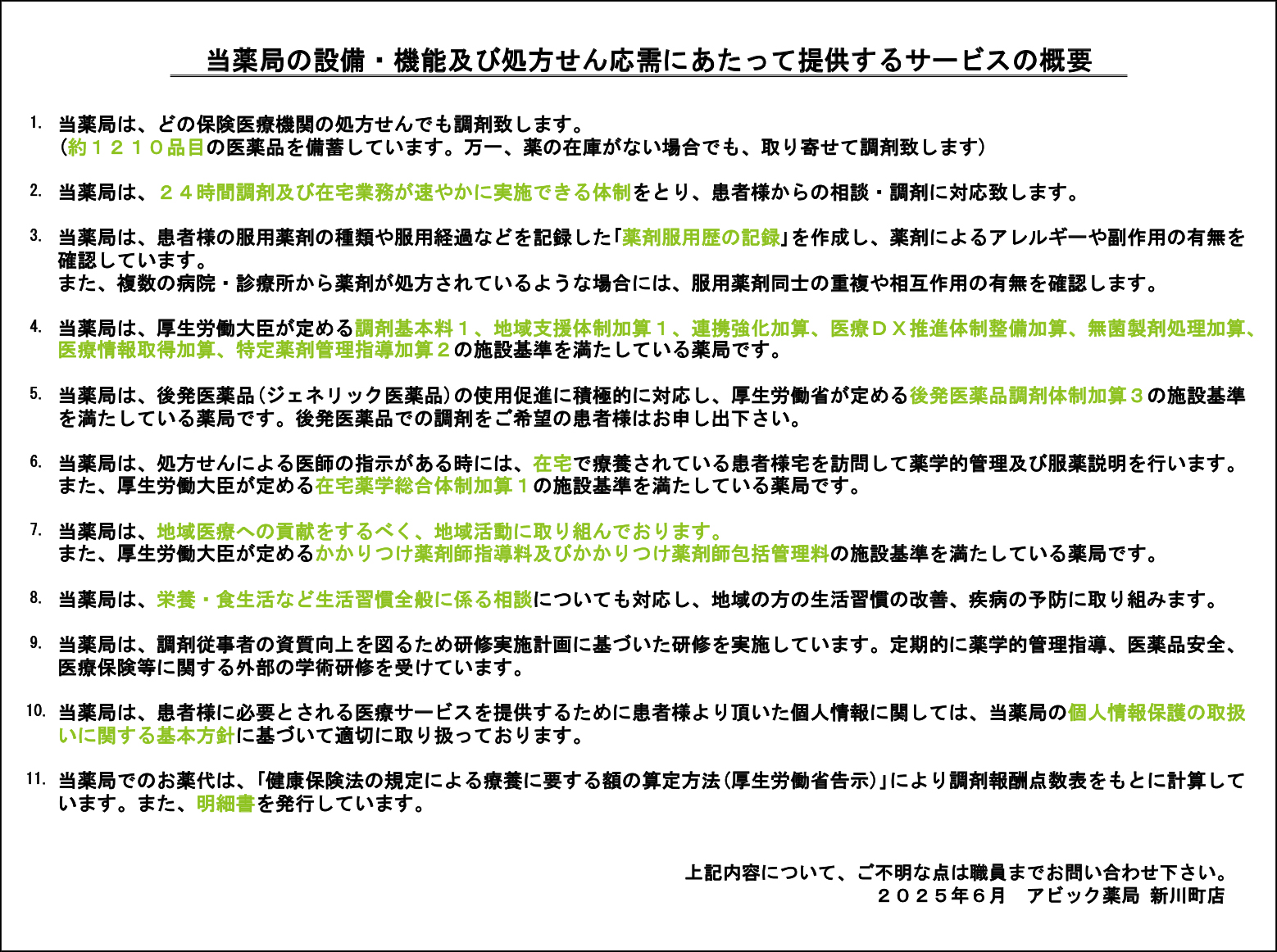 当薬局の設備・機能及び処方せん応需にあたって提供するサービスの概要

1. 当薬局は、どの保険医療機関の処方せんでも調剤致します。
（約１２１０品目の医薬品を備蓄しています。万一、薬の在庫がない場合でも、取り寄せて調剤致します）

2. 当薬局は、２４時間調剤及び在宅業務が速やかに実施できる体制をとり、患者様からの相談・調剤に対応致します。

3. 当薬局は、患者様の服用薬剤の種類や服用経過などを記録した「薬剤服用歴の記録」を作成し、薬剤によるアレルギーや副作用の有無を確認しています。
また、複数の病院・診療所から薬剤が処方されているような場合には、服用薬剤同士の重複や相互作用の有無を確認します。

4. 当薬局は、厚生労働大臣が定める調剤基本料１、地域支援体制加算１、連携強化加算、医療ＤＸ推進体制整備加算、無菌製剤処理加算、医療情報取得加算、特定薬剤管理指導加算２の施設基準を満たしている薬局です。

5. 当薬局は、後発医薬品（ジェネリック医薬品）の使用促進に積極的に対応し、厚生労働省が定める後発医薬品調剤体制加算３の施設基準を満たしている薬局です。後発医薬品での調剤をご希望の患者様はお申し出下さい。

6. 当薬局は、処方せんによる医師の指示がある時には、在宅で療養されている患者様宅を訪問して薬学的管理及び服薬説明を行います。
また、厚生労働大臣が定める在宅薬学総合体制加算１の施設基準を満たしている薬局です。

7. 当薬局は、地域医療への貢献をするべく、地域活動に取り組んでおります。
また、厚生労働大臣が定めるかかりつけ薬剤師指導料及びかかりつけ薬剤師包括管理料の施設基準を満たしている薬局です。

8. 当薬局は、栄養・食生活など生活習慣全般に係る相談についても対応し、地域の方の生活習慣の改善、疾病の予防に取り組みます。

9. 当薬局は、調剤従事者の資質向上を図るため研修実施計画に基づいた研修を実施しています。定期的に薬学的管理指導、医薬品安全、医療保険等に関する外部の学術研修を受けています。

10. 当薬局は、患者様に必要とされる医療サービスを提供するために患者様より頂いた個人情報に関しては、当薬局の個人情報保護の取扱いに関する基本方針に基づいて適切に取り扱っております。

11. 当薬局でのお薬代は、「健康保険法の規定による療養に要する額の算定方法（厚生労働省告示）」により調剤報酬点数表をもとに計算しています。また、明細書を発行しています。

上記内容について、ご不明な点は職員までお問い合わせ下さい。
２０２５年６月　アビック薬局 新川町店